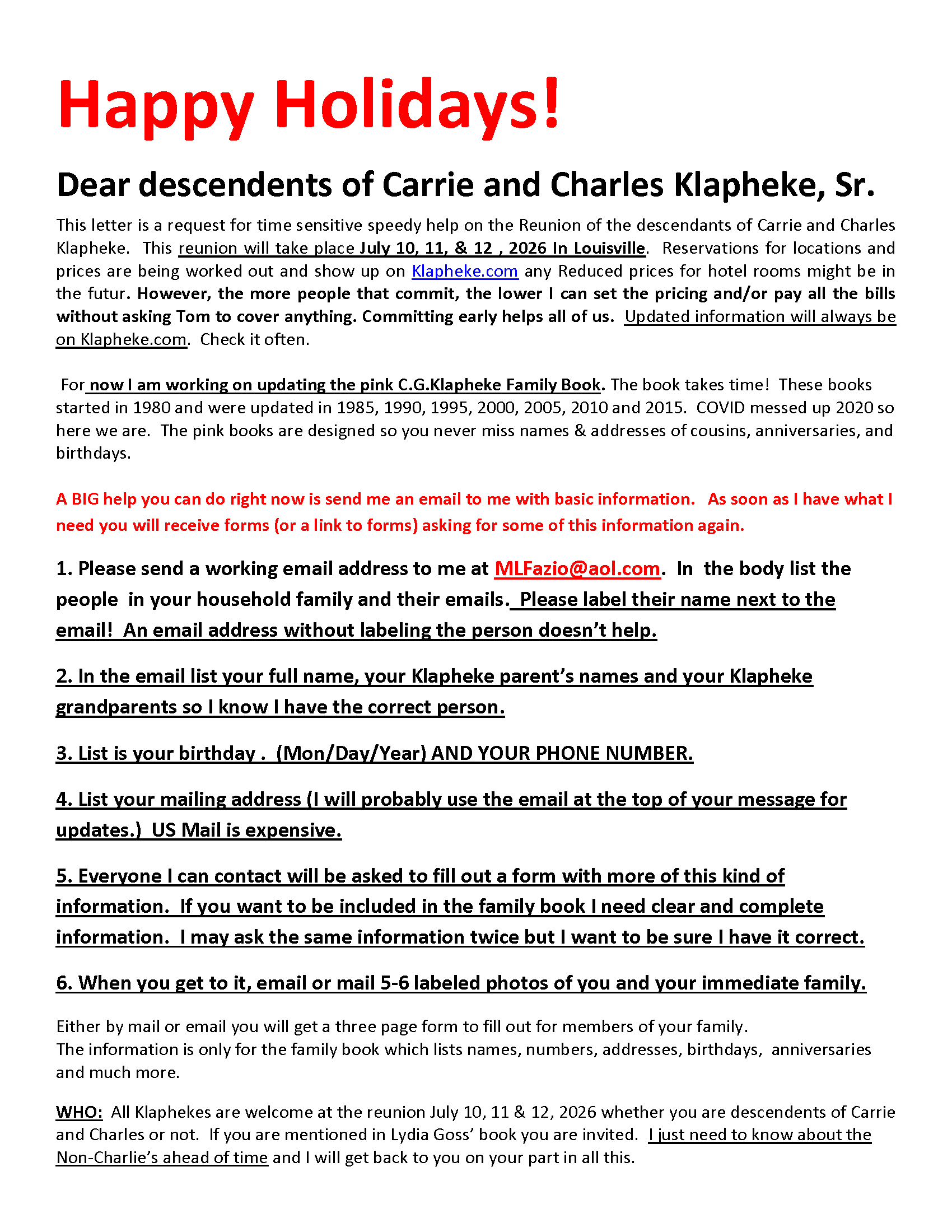 Happy Holidays!

Dear descendents of Carrie and Charles Klapheke, Sr.

This letter is a request for time sensitive speedy help on the Reunion of the descendants of Carrie and Charles Klapheke. This reunion will take place July 10, 11, & 12 , 2026 In Louisville. Reservations for locations and prices are being worked out and show up on Klapheke.com any Reduced prices for hotel rooms might be in the futur. However, the more people that commit, the lower I can set the pricing and/or pay all the bills without asking Tom to cover anything. Committing early helps all of us. Updated information will always be on Klapheke.com. Check it often.

For now I am working on updating the pink C.G.Klapheke Family Book. The book takes time! These books started in 1980 and were updated in 1985, 1990, 1995, 2000, 2005, 2010 and 2015. COVID messed up 2020 so here we are. The pink books are designed so you never miss names & addresses of cousins, anniversaries, and birthdays.

A BIG help you can do right now is send me an email to me with basic information. As soon as I have what I need you will receive forms (or a link to forms) asking for some of this information again.

1. Please send a working email address to me at MLFazio@aol.com. In the body list the people in your household family and their emails. Please label their name next to the email! An email address without labeling the person doesn't help.

2. In the email list your full name, your Klapheke parent's names and your Klapheke grandparents so I know I have the correct person.

3. List is your birthday . (Mon/Day/Year) AND YOUR PHONE NUMBER.

4. List your mailing address (I will probably use the email at the top of your message for updates.) US Mail is expensive.

5. Everyone I can contact will be asked to fill out a form with more of this kind of information. If you want to be included in the family book I need clear and complete information. I may ask the same information twice but I want to be sure I have it correct.

6. When you get to it, email or mail 5-6 labeled photos of you and your immediate family.

Either by mail or email you will get a three page form to fill out for members of your family.
The information is only for the family book which lists names, numbers, addresses, birthdays, anniversaries and much more.

WHO: All Klaphekes are welcome at the reunion July 10, 11 & 12, 2026 whether you are descendents of Carrie and Charles or not. If you are mentioned in Lydia Goss' book you are invited. I just need to know about the Non-Charlie's ahead of time and I will get back to you on your part in all this.